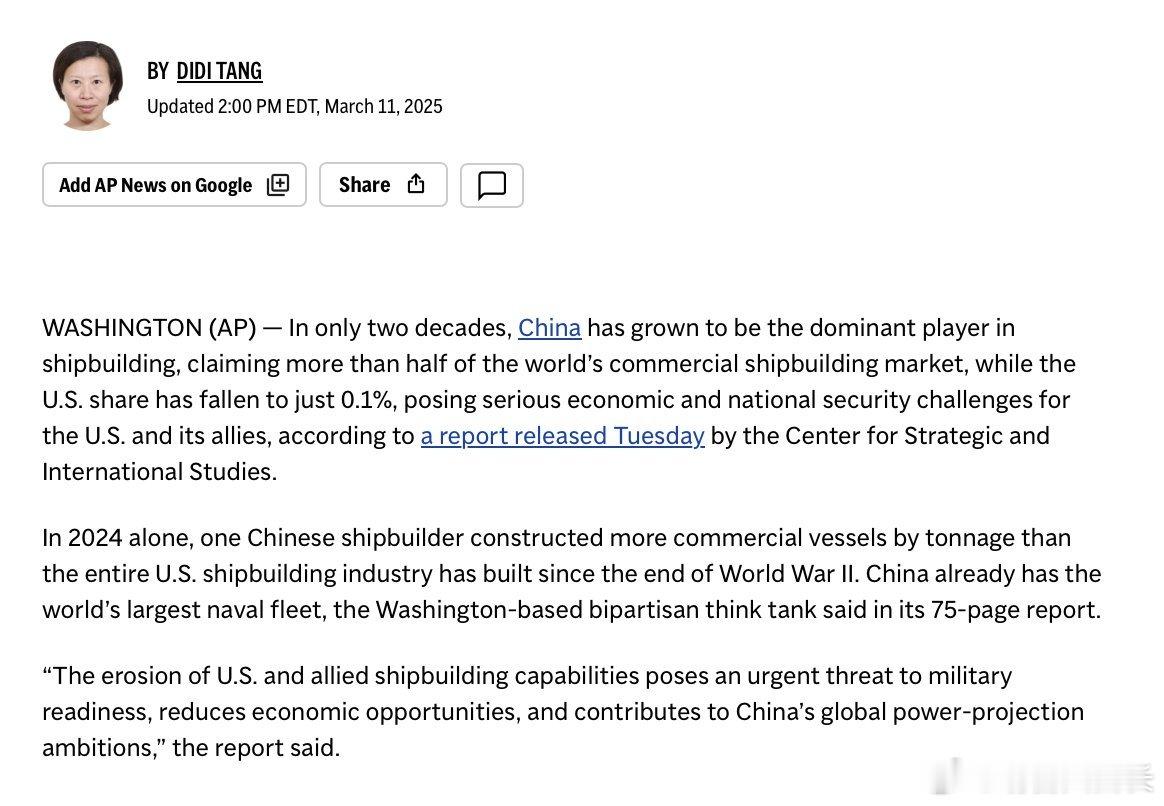 BY DIDI TANG
Updated 2:00 PM EDT, March 11, 2025

Add AP News on Google

Share

WASHINGTON (AP) — In only two decades, China has grown to be the dominant player in shipbuilding, claiming more than half of the world's commercial shipbuilding market, while the U.S. share has fallen to just 0.1%, posing serious economic and national security challenges for the U.S. and its allies, according to a report released Tuesday by the Center for Strategic and International Studies.

In 2024 alone, one Chinese shipbuilder constructed more commercial vessels by tonnage than the entire U.S. shipbuilding industry has built since the end of World War II. China already has the world's largest naval fleet, the Washington-based bipartisan think tank said in its 75-page report.

"The erosion of U.S. and allied shipbuilding capabilities poses an urgent threat to military readiness, reduces economic opportunities, and contributes to China's global power-projection ambitions," the report said.